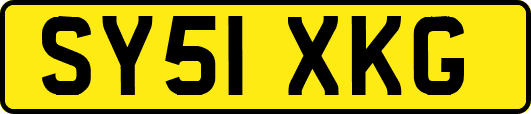 SY51 XKG